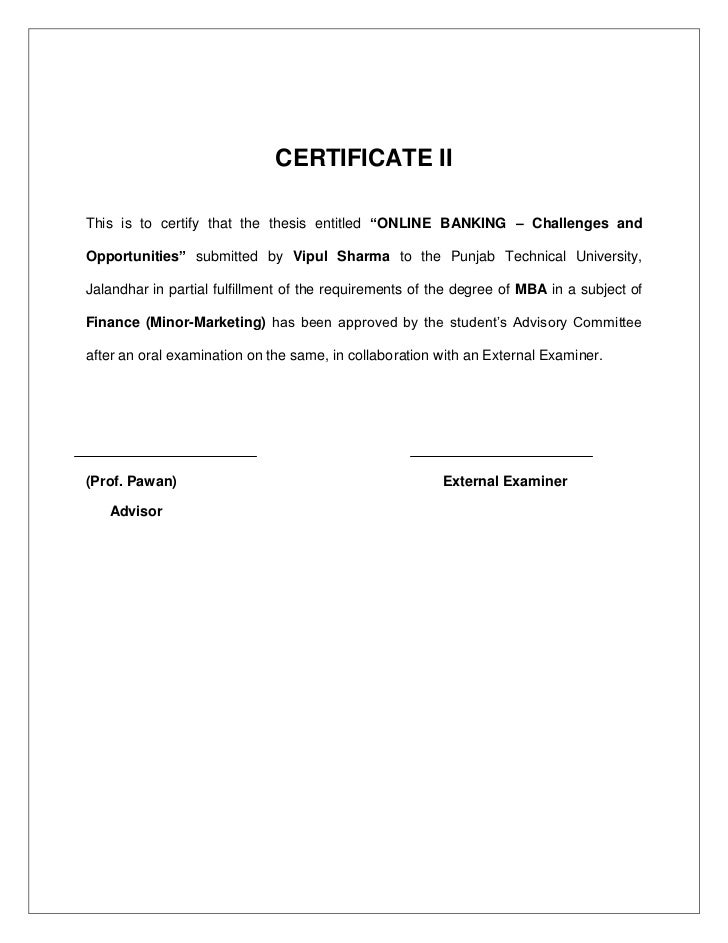 CERTIFICATE II

This is to certify that the thesis entitled “ONLINE BANKING – Challenges and Opportunities” submitted by Vipul Sharma to the Punjab Technical University, Jalandhar in partial fulfillment of the requirements of the degree of MBA in a subject of Finance (Minor-Marketing) has been approved by the student’s Advisory Committee after an oral examination on the same, in collaboration with an External Examiner.

(Prof. Pawan)
Advisor

External Examiner